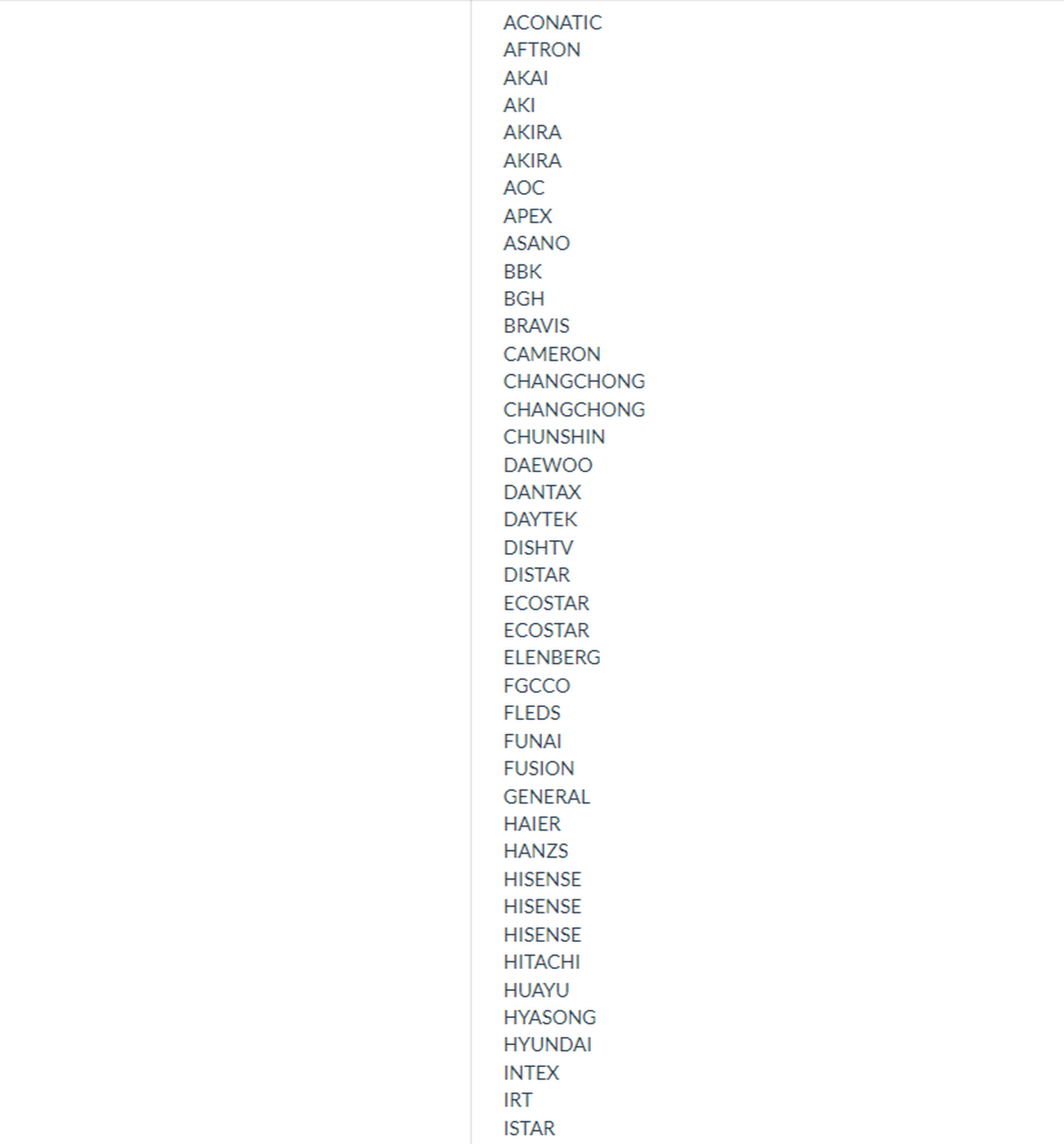 ACONATIC
AFTRON
AKAI
AKI
AKIRA
AKIRA
AOC
APEX
ASANO
BBK
BGH
BRAVIS
CAMERON
CHANGCHONG
CHANGCHONG
CHUNSHIN
DAEWOO
DANTAX
DAYTEK
DISHTV
DISTAR
ECOSTAR
ECOSTAR
ELENBERG
FGCCO
FLEDS
FUNAI
FUSION
GENERAL
HAIER
HANZS
HISENSE
HISENSE
HISENSE
HITACHI
HUAYU
HYASONG
HYUNDAI
INTEX
IRT
ISTAR